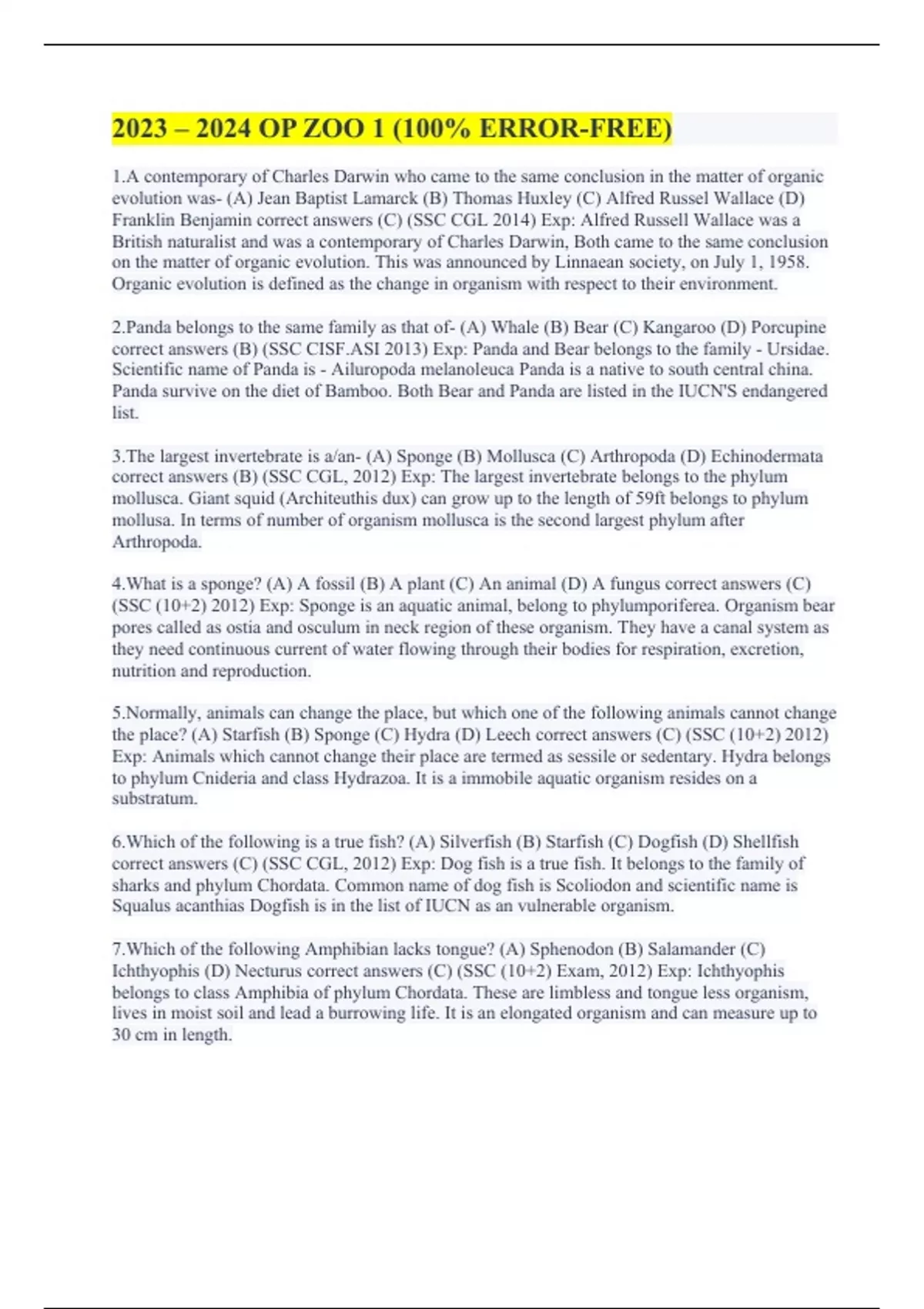 2023 – 2024 OP ZOO 1 (100% ERROR-FREE)

1.A contemporary of Charles Darwin who came to the same conclusion in the matter of organic evolution was- (A) Jean Baptist Lamarck (B) Thomas Huxley (C) Alfred Russel Wallace (D) Franklin Benjamin correct answers (C) (SSC CGL 2014) Exp: Alfred Russell Wallace was a British naturalist and was a contemporary of Charles Darwin, Both came to the same conclusion on the matter of organic evolution. This was announced by Linnaean society, on July 1, 1958. Organic evolution is defined as the change in organism with respect to their environment.

2.Panda belongs to the same family as that of- (A) Whale (B) Bear (C) Kangaroo (D) Porcupine correct answers (B) (SSC CISF.ASI 2013) Exp: Panda and Bear belongs to the family - Ursidae. Scientific name of Panda is - Ailuropoda melanoleuca Panda is a native to south central china. Panda survive on the diet of Bamboo. Both Bear and Panda are listed in the IUCN'S endangered list.

3.The largest invertebrate is a/an- (A) Sponge (B) Mollusca (C) Arthropoda (D) Echinodermata correct answers (B) (SSC CGL, 2012) Exp: The largest invertebrate belongs to the phylum mollusca. Giant squid (Architeuthis dux) can grow up to the length of 59ft belongs to phylum mollusa. In terms of number of organism mollusca is the second largest phylum after Arthropoda.

4.What is a sponge? (A) A fossil (B) A plant (C) An animal (D) A fungus correct answers (C) (SSC (10+2) 2012) Exp: Sponge is an aquatic animal, belong to phylumporiferea. Organism bear pores called as ostia and osculum in neck region of these organism. They have a canal system as they need continuous current of water flowing through their bodies for respiration, excretion, nutrition and reproduction.

5.Normally, animals can change the place, but which one of the following animals cannot change the place? (A) Starfish (B) Sponge (C) Hydra (D) Leech correct answers (C) (SSC (10+2) 2012) Exp: Animals which cannot change their place are termed as sessile or sedentary. Hydra belongs to phylum Cnideria and class Hydrazoa. It is a immobile aquatic organism resides on a substratum.

6.Which of the following is a true fish? (A) Silverfish (B) Starfish (C) Dogfish (D) Shellfish correct answers (C) (SSC CGL, 2012) Exp: Dog fish is a true fish. It belongs to the family of sharks and phylum Chordata. Common name of dog fish is Scoliodon and scientific name is Squalus acanthias Dogfish is in the list of IUCN as an vulnerable organism.

7.Which of the following Amphibian lacks tongue? (A) Sphenodon (B) Salamander (C) Ichthyophis (D) Necturus correct answers (C) (SSC (10+2) Exam, 2012) Exp: Ichthyophis belongs to class Amphibia of phylum Chordata. These are limbless and tongue less organism, lives in moist soil and lead a burrowing life. It is an elongated organism and can measure up to 30 cm in length.